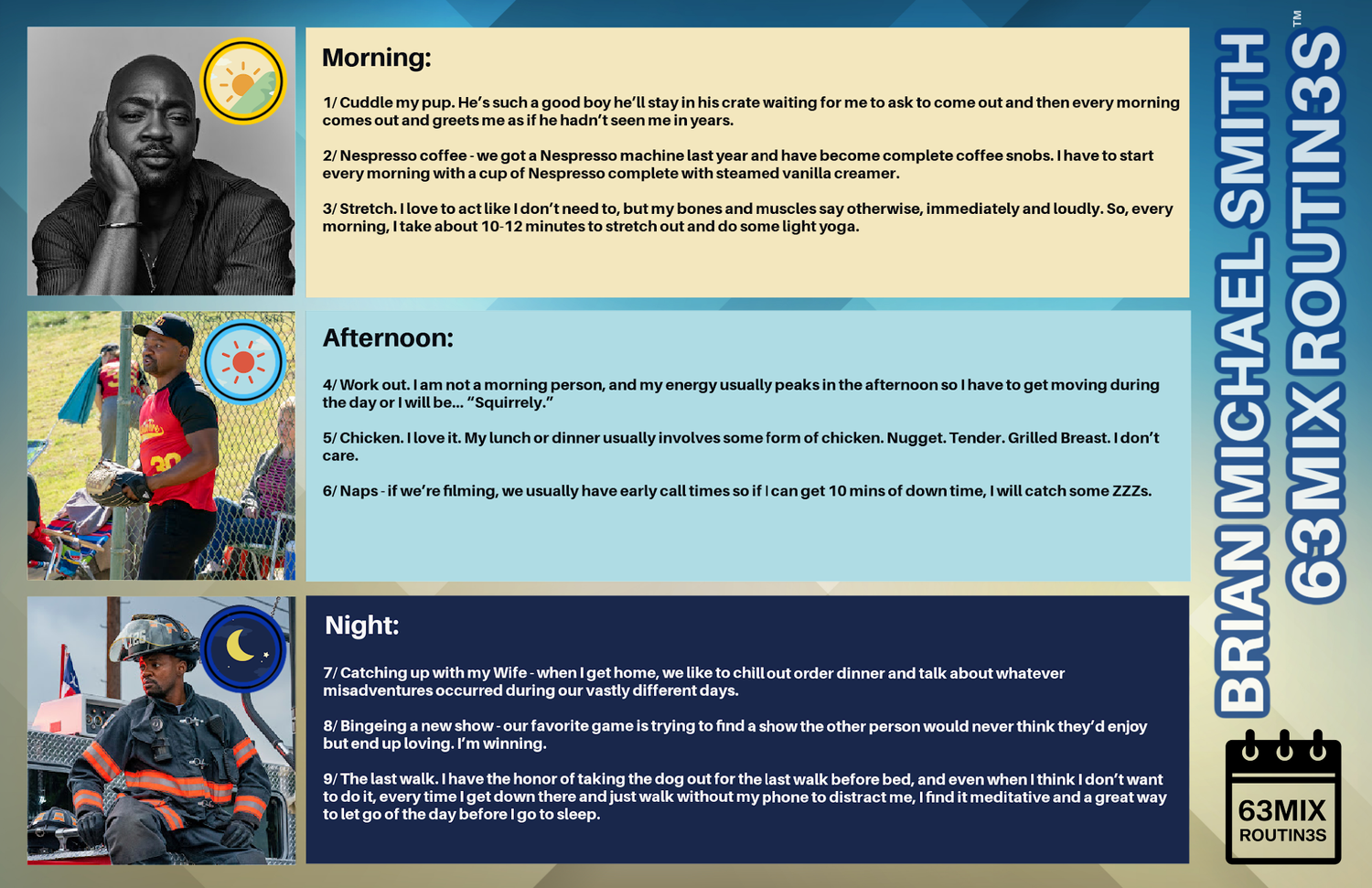 Morning:

1/ Cuddle my pup. He's such a good boy he'll stay in his crate waiting for me to ask to come out and then every morning comes out and greets me as if he hadn't seen me in years.

2/ Nespresso coffee - we got a Nespresso machine last year and have become complete coffee snobs. I have to start every morning with a cup of Nespresso complete with steamed vanilla creamer.

3/ Stretch. I love to act like I don't need to, but my bones and muscles say otherwise, immediately and loudly. So, every morning, I take about 10-12 minutes to stretch out and do some light yoga.

Afternoon:

4/ Work out. I am not a morning person, and my energy usually peaks in the afternoon so I have to get moving during the day or I will be... "Squirrely."

5/ Chicken. I love it. My lunch or dinner usually involves some form of chicken. Nugget. Tender. Grilled Breast. I don't care.

6/ Naps - if we're filming, we usually have early call times so if I can get 10 mins of down time, I will catch some ZZZs.

Night:

7/ Catching up with my Wife - when I get home, we like to chill out order dinner and talk about whatever misadventures occurred during our vastly different days.

8/ Bingeing a new show - our favorite game is trying to find a show the other person would never think they'd enjoy but end up loving. I'm winning.

9/ The last walk. I have the honor of taking the dog out for the last walk before bed, and even when I think I don't want to do it, every time I get down there and just walk without my phone to distract me, I find it meditative and a great way to let go of the day before I go to sleep.

BRIAN MICHAEL SMITH
63MIX ROUTIN3S™

63MIX
ROUTIN3S